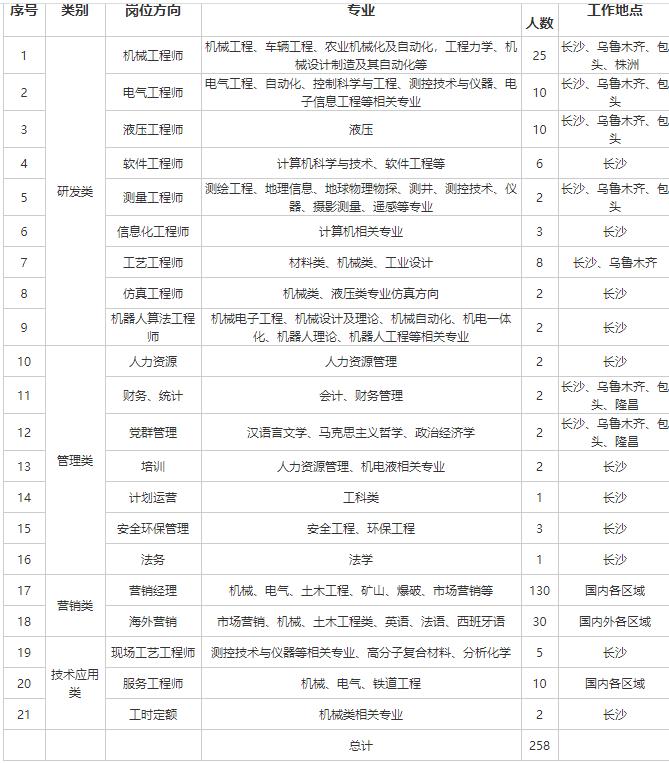 | 序号 | 类别 | 岗位方向 | 专业 | 人数 | 工作地点 |
|---|---|---|---|---|---|
| 1 | 研发类 | 机械工程师 | 机械工程、车辆工程、农业机械化及自动化，工程力学、机械设计制造及其自动化等 | 25 | 长沙、乌鲁木齐、包头、株洲 |
| 2 | | 电气工程师 | 电气工程、自动化、控制科学与工程、测控技术与仪器、电子信息工程等相关专业 | 10 | 长沙、乌鲁木齐、包头 |
| 3 | | 液压工程师 | 液压 | 10 | 长沙、乌鲁木齐、包头 |
| 4 | | 软件工程师 | 计算机科学与技术、软件工程等 | 6 | 长沙 |
| 5 | | 测量工程师 | 测绘工程、地理信息、地球物理物探、测井、测控技术、仪器、摄影测量、遥感等专业 | 2 | 长沙、乌鲁木齐、包头 |
| 6 | | 信息化工程师 | 计算机相关专业 | 3 | 长沙 |
| 7 | | 工艺工程师 | 材料类、机械类、工业设计 | 8 | 长沙、乌鲁木齐 |
| 8 | | 仿真工程师 | 机械类、液压类专业仿真方向 | 2 | 长沙 |
| 9 | | 机器人算法工程师 | 机械电子工程、机械设计及理论、机械自动化、机电一体化、机器人理论、机器人工程等相关专业 | 2 | 长沙 |
| 10 | 管理类 | 人力资源 | 人力资源管理 | 2 | 长沙 |
| 11 | | 财务、统计 | 会计、财务管理 | 2 | 长沙、乌鲁木齐、包头、隆昌 |
| 12 | | 党群管理 | 汉语言文学、马克思主义哲学、政治经济学 | 2 | 长沙、乌鲁木齐、包头、隆昌 |
| 13 | | 培训 | 人力资源管理、机电液相关专业 | 2 | 长沙 |
| 14 | | 计划运营 | 工科类 | 1 | 长沙 |
| 15 | | 安全环保管理 | 安全工程、环保工程 | 3 | 长沙 |
| 16 | | 法务 | 法学 | 1 | 长沙 |
| 17 | 营销类 | 营销经理 | 机械、电气、土木工程、矿山、爆破、市场营销等 | 130 | 国内各区域 |
| 18 | | 海外营销 | 市场营销、机械、土木工程类、英语、法语、西班牙语 | 30 | 国内外各区域 |
| 19 | 技术应用类 | 现场工艺工程师 | 测控技术与仪器等相关专业、高分子复合材料、分析化学 | 5 | 长沙 |
| 20 | | 服务工程师 | 机械、电气、铁道工程 | 10 | 国内各区域 |
| 21 | | 工时定额 | 机械类相关专业 | 2 | 长沙 |
| | | | 总计 | 258 | |